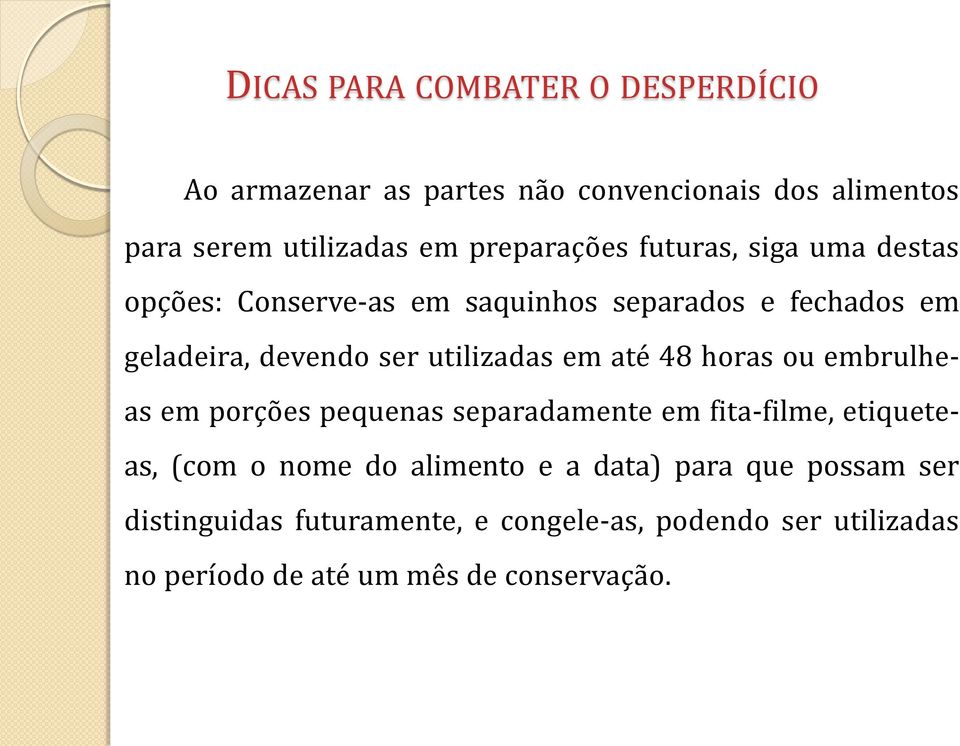 DICAS PARA COMBATER O DESPERDÍCIO

Ao armazenar as partes não convencionais dos alimentos para serem utilizadas em preparações futuras, siga uma destas opções: Conserve-as em saquinhos separados e fechados em geladeira, devendo ser utilizadas em até 48 horas ou embrulhe-as em porções pequenas separadamente em fita-filme, etiquete-as, (com o nome do alimento e a data) para que possam ser distinguidas futuramente, e congele-as, podendo ser utilizadas no período de até um mês de conservação.